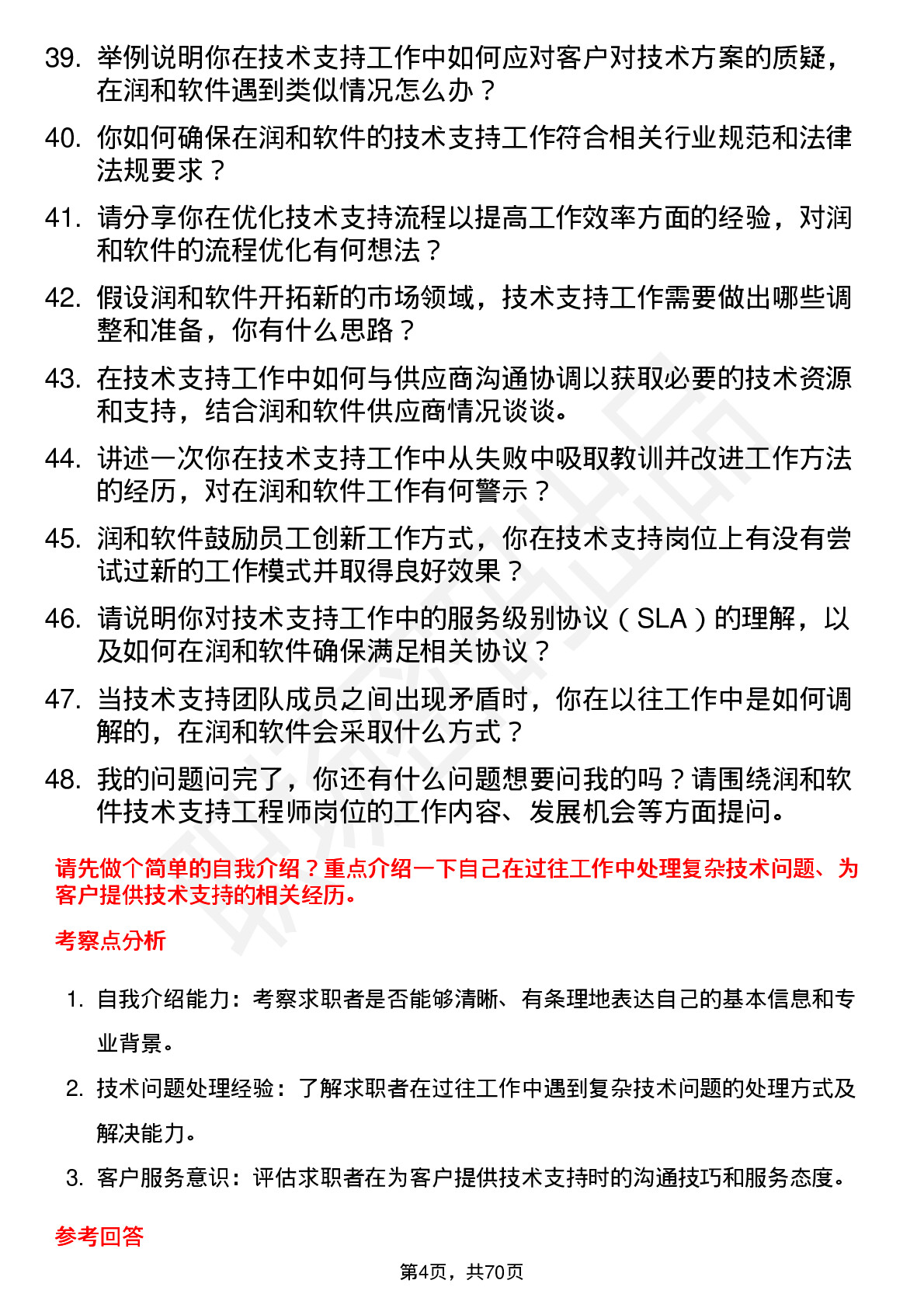 39. 举例说明你在技术支持工作中如何应对客户对技术方案的质疑，在润和软件遇到类似情况怎么办？

40. 你如何确保在润和软件的技术支持工作符合相关行业规范和法律法规要求？

41. 请分享你在优化技术支持流程以提高工作效率方面的经验，对润和软件的流程优化有何想法？

42. 假设润和软件开拓新的市场领域，技术支持工作需要做出哪些调整和准备，你有什么思路？

43. 在技术支持工作中如何与供应商沟通协调以获取必要的技术资源和支持，结合润和软件供应商情况谈谈。

44. 讲述一次你在技术支持工作中从失败中吸取教训并改进工作方法的经历，对在润和软件工作有何警示？

45. 润和软件鼓励员工创新工作方式，你在技术支持岗位上有没有尝试过新的工作模式并取得良好效果？

46. 请说明你对技术支持工作中的服务级别协议（SLA）的理解，以及如何在润和软件确保满足相关协议？

47. 当技术支持团队成员之间出现矛盾时，你在以往工作中是如何调解的，在润和软件会采取什么方式？

48. 我的问题问完了，你还有什么问题想要问我的吗？请围绕润和软件技术支持工程师岗位的工作内容、发展机会等方面提问。

请先做个简单的自我介绍？重点介绍一下自己在过往工作中处理复杂技术问题、为客户提供技术支持的相关经历。

考察点分析

1. 自我介绍能力：考察求职者是否能够清晰、有条理地表达自己的基本信息和专业背景。

2. 技术问题处理经验：了解求职者在过往工作中遇到复杂技术问题的处理方式及解决能力。

3. 客户服务意识：评估求职者在为客户提供技术支持时的沟通技巧和服务态度。

参考回答

第4页，共70页